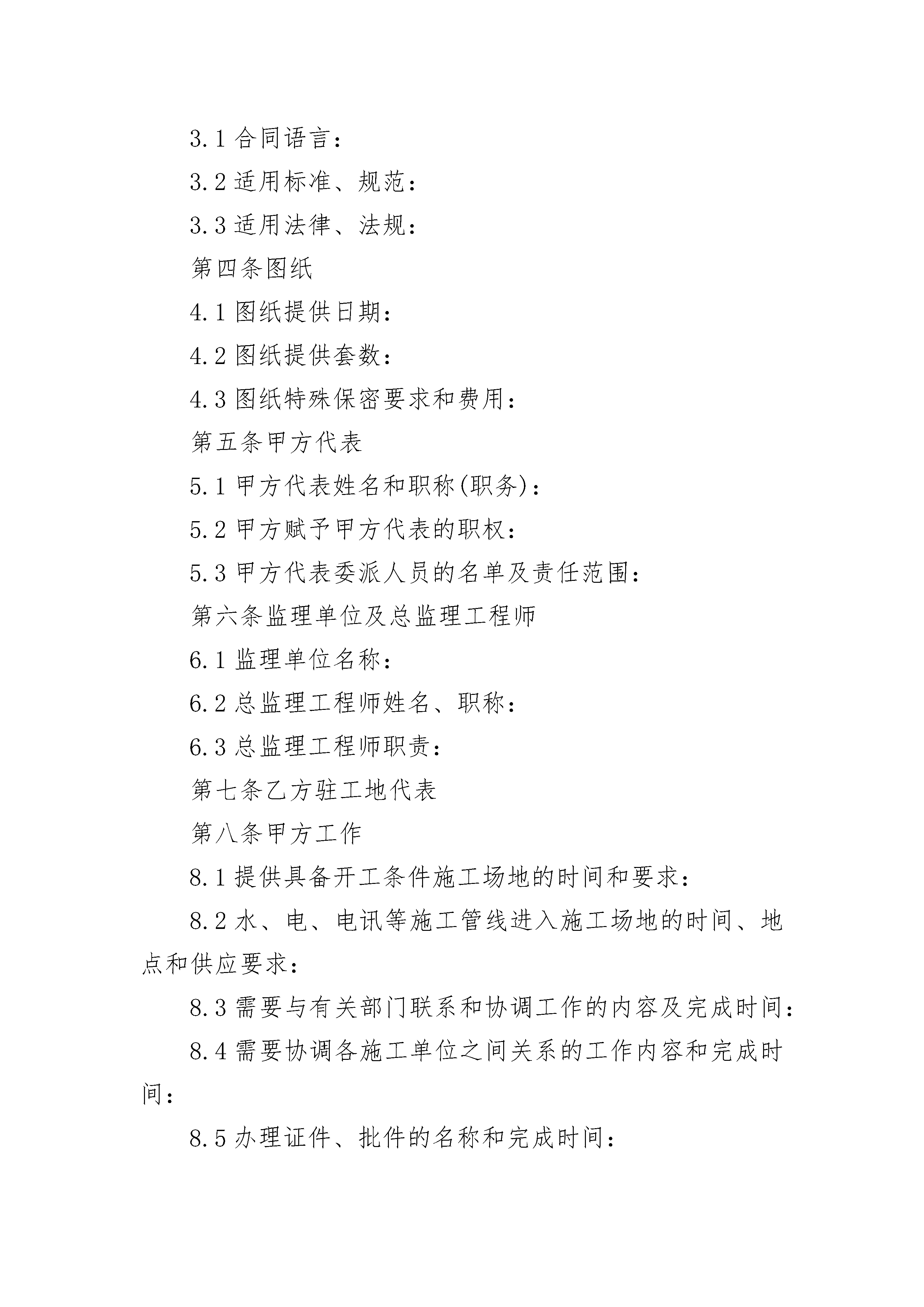 3.1 合同语言：

3.2 适用标准、规范：

3.3 适用法律、法规：

第四条图纸

4.1 图纸提供日期：

4.2 图纸提供套数：

4.3 图纸特殊保密要求和费用：

第五条甲方代表

5.1 甲方代表姓名和职称(职务)：

5.2 甲方赋予甲方代表的职权：

5.3 甲方代表委派人员的名单及责任范围：

第六条监理单位及总监理工程师

6.1 监理单位名称：

6.2 总监理工程师姓名、职称：

6.3 总监理工程师职责：

第七条乙方驻工地代表

第八条甲方工作

8.1 提供具备开工条件施工场地的时间和要求：

8.2 水、电、电讯等施工管线进入施工场地的时间、地点和供应要求：

8.3 需要与有关部门联系和协调工作的内容及完成时间：

8.4 需要协调各施工单位之间关系的工作内容和完成时间：

8.5 办理证件、批件的名称和完成时间：